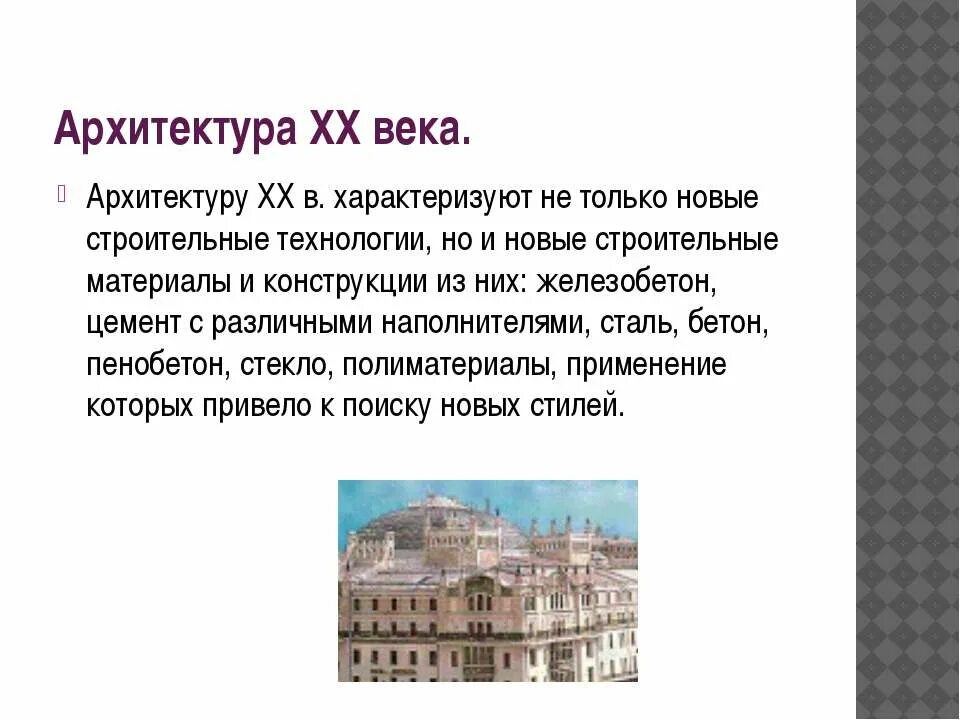 Архитектура XX века.

Архитектуру XX в. характеризуют не только новые строительные технологии, но и новые строительные материалы и конструкции из них: железобетон, цемент с различными наполнителями, сталь, бетон, пенобетон, стекло, полиматериалы, применение которых привело к поиску новых стилей.